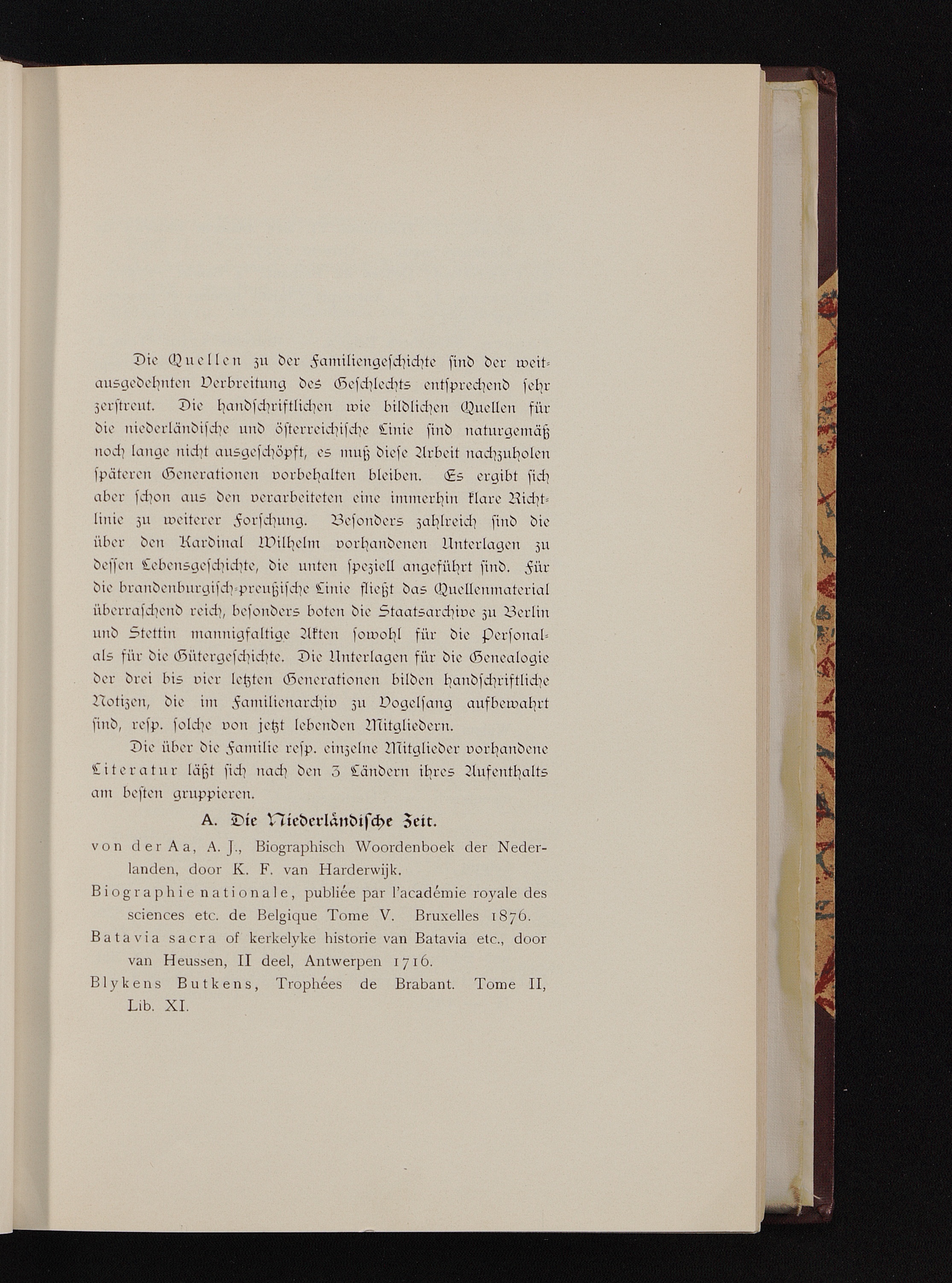 Die Quellen zu der Familiengeschichte sind der weitausgedehnten Verbreitung des Geschlechts entsprechend sehr zerstreut. Die handschriftlichen wie bildlichen Quellen für die niederländische und österreichische Linie sind naturgemäß noch lange nicht ausgeschöpft, es muß diese Arbeit nachzuholen späteren Generationen vorbehalten bleiben. Es ergibt sich aber schon aus den verarbeiteten eine immerhin klare Richtlinie zu weiterer Forschung. Besonders zahlreich sind die über den Kardinal Wilhelm vorhandenen Unterlagen zu dessen Lebensgeschichte, die unten speziell angeführt sind. Für die brandenburgisch-preußische Linie fließt das Quellenmaterial überraschend reich, besonders boten die Staatsarchive zu Berlin und Stettin mannigfaltige Akten sowohl für die Personal- als für die Gütergeschichte. Die Unterlagen für die Genealogie der drei bis vier letzten Generationen bilden handschriftliche Notizen, die im Familienarchiv zu Vogelsang aufbewahrt sind, resp. solche von jetzt lebenden Mitgliedern.

Die über die Familie resp. einzelne Mitglieder vorhandene Literatur läßt sich nach den 3 Ländern ihres Aufenthalts am besten gruppieren.

A. Die Niederländische Zeit.

von der Aa, A. J., Biographisch Woordenboek der Nederlanden, door K. F. van Harderwijk.

Biographie nationale, publiée par l'académie royale des sciences etc. de Belgique Tome V. Bruxelles 1876.

Batavia sacra of kerkelyke historie van Batavia etc., door van Heussen, II deel, Antwerpen 1716.

Blykens Butkens, Trophées de Brabant. Tome II, Lib. XI.